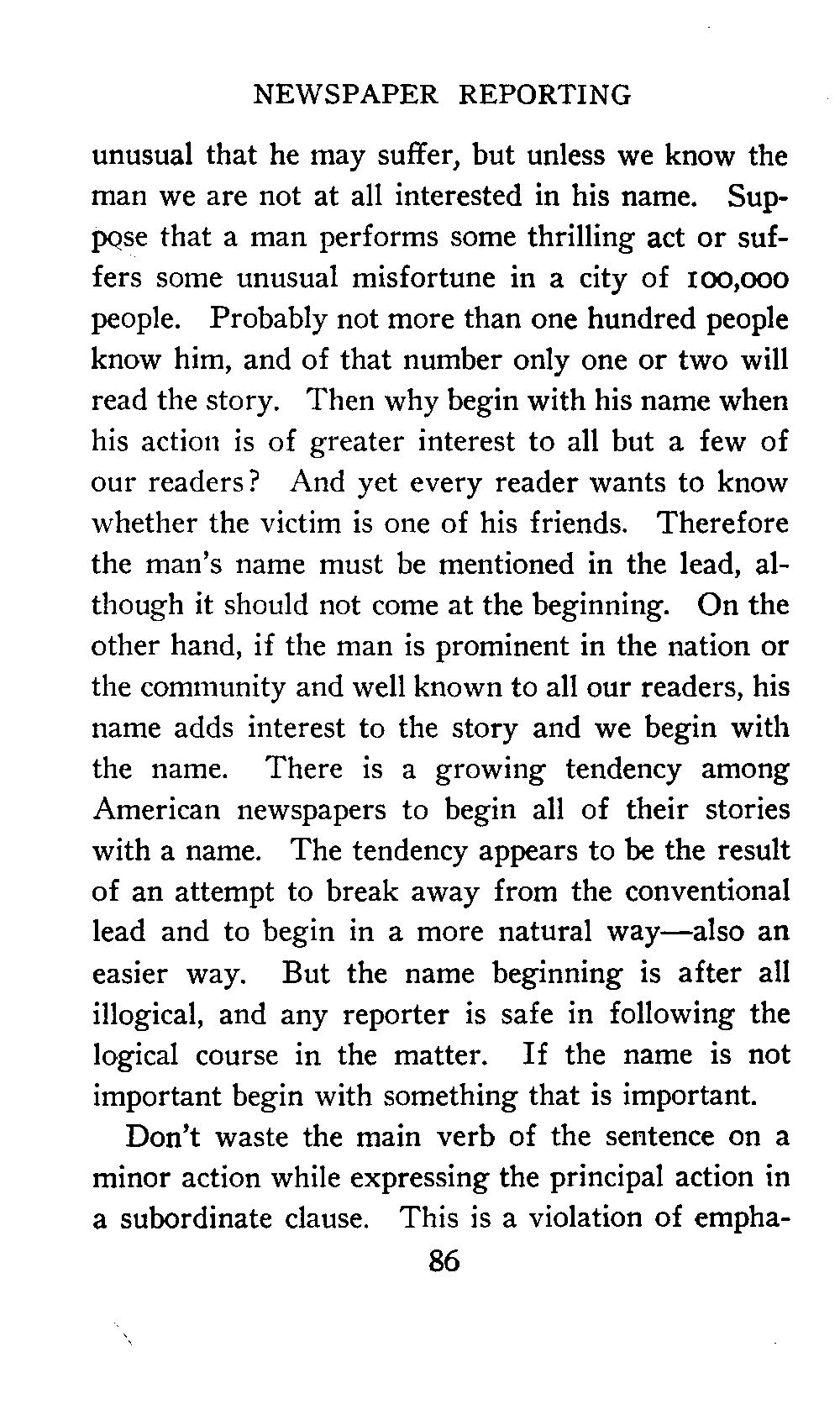 NEWSPAPER REPORTING

unusual that he may suffer, but unless we know the man we are not at all interested in his name. Suppose that a man performs some thrilling act or suffers some unusual misfortune in a city of 100,000 people. Probably not more than one hundred people know him, and of that number only one or two will read the story. Then why begin with his name when his action is of greater interest to all but a few of our readers? And yet every reader wants to know whether the victim is one of his friends. Therefore the man's name must be mentioned in the lead, although it should not come at the beginning. On the other hand, if the man is prominent in the nation or the community and well known to all our readers, his name adds interest to the story and we begin with the name. There is a growing tendency among American newspapers to begin all of their stories with a name. The tendency appears to be the result of an attempt to break away from the conventional lead and to begin in a more natural way—also an easier way. But the name beginning is after all illogical, and any reporter is safe in following the logical course in the matter. If the name is not important begin with something that is important.

Don't waste the main verb of the sentence on a minor action while expressing the principal action in a subordinate clause. This is a violation of empha-

86